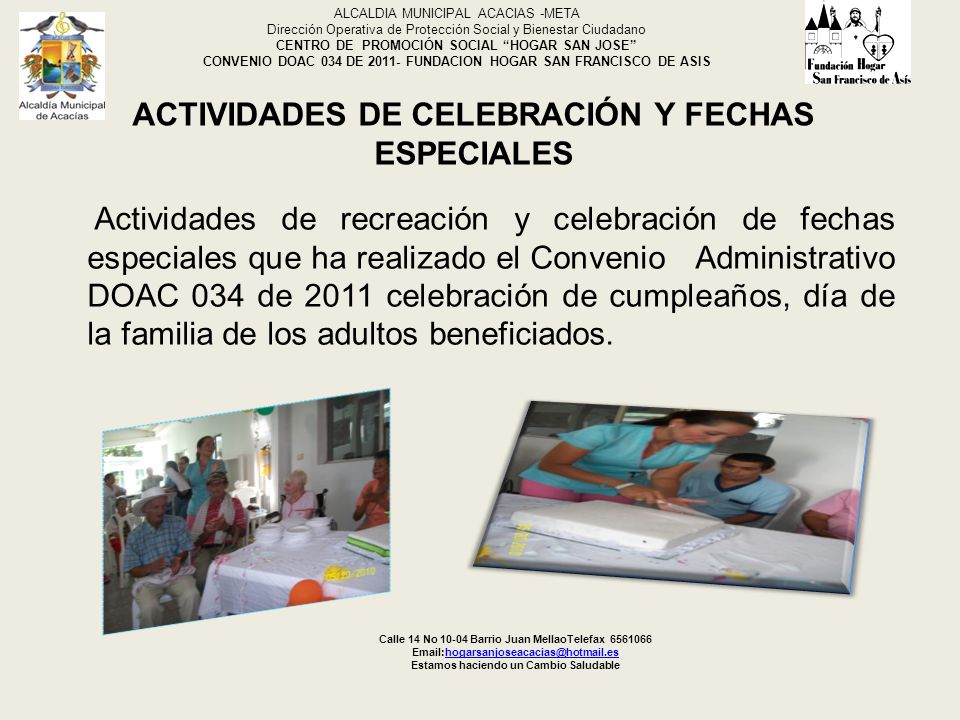 Alcaldía Municipal de Acacías

ALCALDIA MUNICIPAL ACACIAS -META
Dirección Operativa de Protección Social y Bienestar Ciudadano
CENTRO DE PROMOCIÓN SOCIAL "HOGAR SAN JOSE"
CONVENIO DOAC 034 DE 2011- FUNDACION HOGAR SAN FRANCISCO DE ASIS

Fundación Hogar San Francisco de Asís

ACTIVIDADES DE CELEBRACIÓN Y FECHAS ESPECIALES

Actividades de recreación y celebración de fechas especiales que ha realizado el Convenio Administrativo DOAC 034 de 2011 celebración de cumpleaños, día de la familia de los adultos beneficiados.

Calle 14 No 10-04 Barrio Juan MellaoTelefax 6561066
Email:hogarsanjoseacacias@hotmail.es
Estamos haciendo un Cambio Saludable